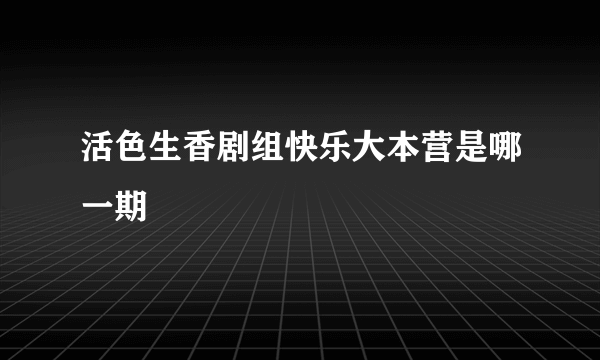 活色生香剧组快乐大本营是哪一期